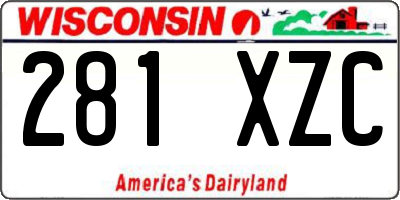 WISCONSIN

281 XZC

America's Dairyland